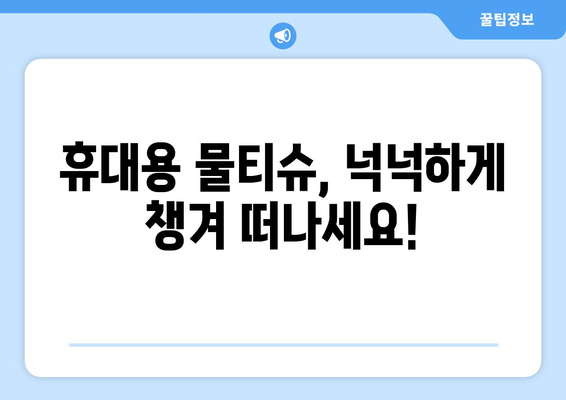 꿀팁정보

휴대용 물티슈, 넉넉하게 챙겨 떠나세요!